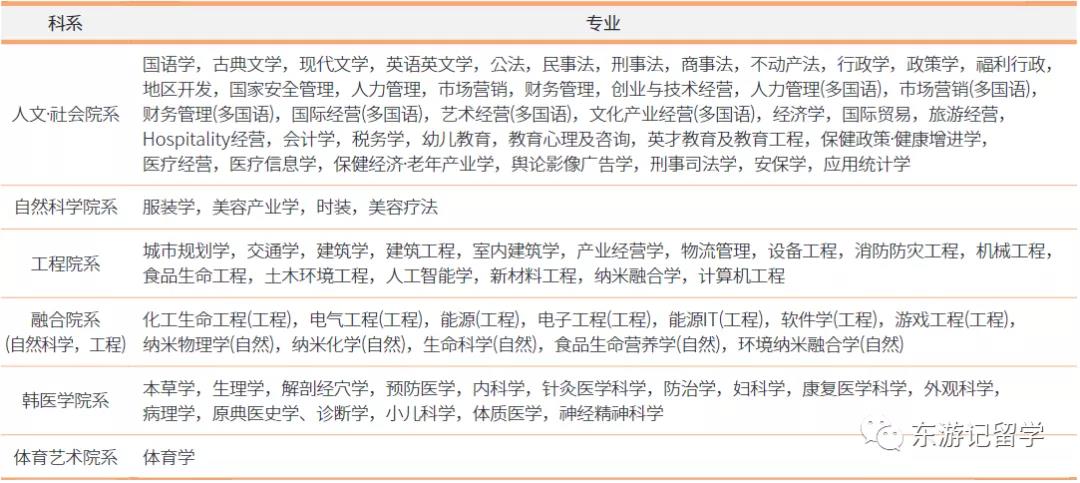 | 科系 | 专业 |
|---|---|
| 人文·社会院系 | 国语学，古典文学，现代文学，英语英文学，公法，民事法，刑事法，商事法，不动产法，行政学，政策学，福利行政，地区开发，国家安全管理，人力管理，市场营销，财务管理，创业与技术经营，人力管理(多国语)，市场营销(多国语)，财务管理(多国语)，国际经营(多国语)，艺术经营(多国语)，文化产业经营(多国语)，经济学，国际贸易，旅游经营，Hospitality经营，会计学，税务学，幼儿教育，教育心理及咨询，英才教育及教育工程，保健政策·健康增进学，医疗经营，医疗信息学，保健经济·老年产业学，舆论影像广告学，刑事司法学，安保学，应用统计学 |
| 自然科学院系 | 服装学，美容产业学，时装，美容疗法 |
| 工程院系 | 城市规划学，交通学，建筑学，建筑工程，室内建筑学，产业经营学，物流管理，设备工程，消防防灾工程，机械工程，食品生命工程，土木环境工程，人工智能学，新材料工程，纳米融合学，计算机工程 |
| 融合院系 (自然科学，工程) | 化工生命工程(工程)，电气工程(工程)，能源(工程)，电子工程(工程)，能源IT(工程)，软件学(工程)，游戏工程(工程)，纳米物理学(自然)，纳米化学(自然)，生命科学(自然)，食品生命营养学(自然)，环境纳米融合学(自然) |
| 韩医学院系 | 本草学，生理学，解剖经穴学，预防医学，内科学，针灸医学科学，防治学，妇科学，康复医学科学，外观科学，病理学，原典医史学、诊断学，小儿科学，体质医学，神经精神科学 |
| 体育艺术院系 | 体育学 |

东游记留学